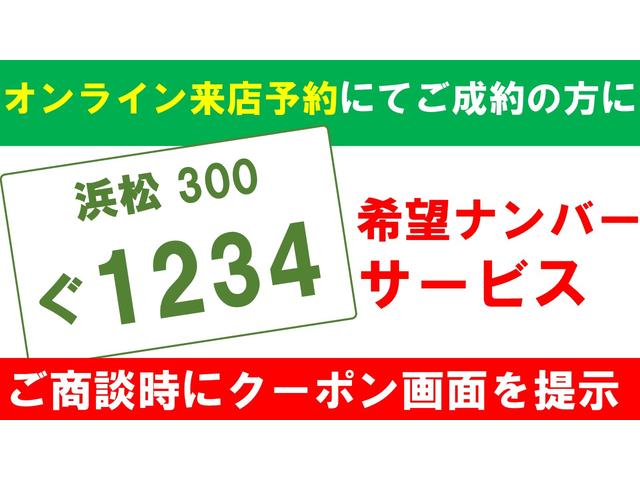 オンライン来店予約にてご成約の方に

浜松 300
ぐ 1234

希望ナンバーサービス

ご商談時にクーポン画面を提示